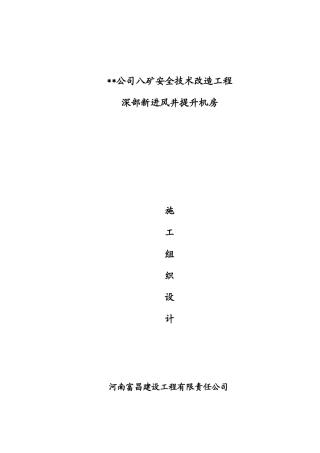 **公司八矿安全技术改造工程

深部新进风井提升机房

施

工

组

织

设

计

河南富昌建设工程有限责任公司